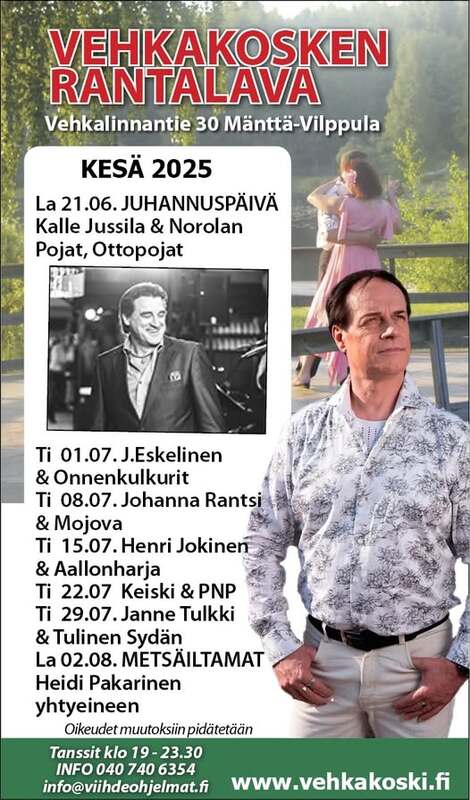 VEHKAKOSKEN RANTALAVA
Vehkalinnantie 30 Mänttä-Vilppula

KESÄ 2025
La 21.06. JUHANNUSPÄIVÄ Kalle Jussila & Norolan Pojat, Ottopojat

Ti 01.07. J.Eskelinen & Onnenkulkurit
Ti 08.07. Johanna Rantsi & Mojova
Ti 15.07. Henri Jokinen & Aallonharja
Ti 22.07 Keiski & PNP
Ti 29.07. Janne Tulkki & Tulinen Sydän
La 02.08. METSÄILTAMAT Heidi Pakarinen yhtyeineen

Oikeudet muutoksiin pidätetään

Tanssit klo 19 - 23.30
INFO 040 740 6354
info@viihdeohjelmat.fi
www.vehkakoski.fi